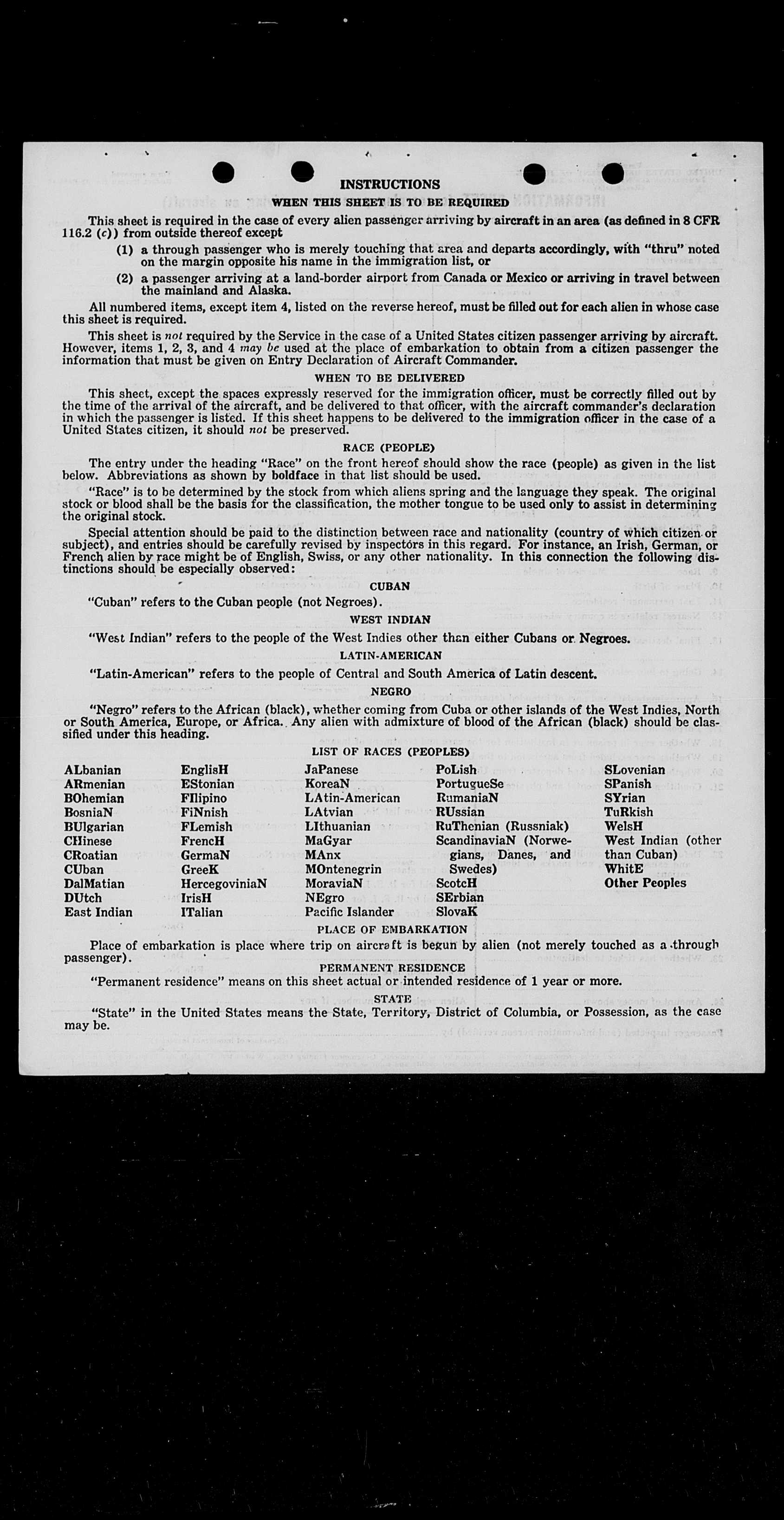 INSTRUCTIONS

WHEN THIS SHEET IS TO BE REQUIRED

This sheet is required in the case of every alien passenger arriving by aircraft in an area (as defined in 8 CFR 116.2 (c)) from outside thereof except

(1) a through passenger who is merely touching that area and departs accordingly, with "thru" noted on the margin opposite his name in the immigration list, or

(2) a passenger arriving at a land-border airport from Canada or Mexico or arriving in travel between the mainland and Alaska.

All numbered items, except item 4, listed on the reverse hereof, must be filled out for each alien in whose case this sheet is required.

This sheet is not required by the Service in the case of a United States citizen passenger arriving by aircraft. However, items 1, 2, 3, and 4 may be used at the place of embarkation to obtain from a citizen passenger the information that must be given on Entry Declaration of Aircraft Commander.

WHEN TO BE DELIVERED

This sheet, except the spaces expressly reserved for the immigration officer, must be correctly filled out by the time of the arrival of the aircraft, and be delivered to that officer, with the aircraft commander's declaration in which the passenger is listed. If this sheet happens to be delivered to the immigration officer in the case of a United States citizen, it should not be preserved.

RACE (PEOPLE)

The entry under the heading "Race" on the front hereof should show the race (people) as given in the list below. Abbreviations as shown by boldface in that list should be used.

"Race" is to be determined by the stock from which aliens spring and the language they speak. The original stock or blood shall be the basis for the classification, the mother tongue to be used only to assist in determining the original stock.

Special attention should be paid to the distinction between race and nationality (country of which citizen or subject), and entries should be carefully revised by inspectors in this regard. For instance, an Irish, German, or French alien by race might be of English, Swiss, or any other nationality. In this connection the following distinctions should be especially observed:

CUBAN

"Cuban" refers to the Cuban people (not Negroes).

WEST INDIAN

"West Indian" refers to the people of the West Indies other than either Cubans or Negroes.

LATIN-AMERICAN

"Latin-American" refers to the people of Central and South America of Latin descent.

NEGRO

"Negro" refers to the African (black), whether coming from Cuba or other islands of the West Indies, North or South America, Europe, or Africa. Any alien with admixture of blood of the African (black) should be classified under this heading.

LIST OF RACES (PEOPLES)

ALbanian
ARmenian
BOhemian
BosniaN
BUlgarian
CHinese
CRoatian
CUban
DalMatian
DUtch
East Indian

EnglisH
EStonian
FIlipino
FiNnish
FLemish
FrencH
GermaN
GreeK
HercegoviniaN
IrisH
ITalian

JaPanese
KoreaN
LAtin-American
LAtvian
LIthuanian
MaGyar
MAnx
MOntenegrin
MoraviaN
NEgro
Pacific Islander

PoLish
PortugueSe
RumaniaN
RUssian
RuThenian (Russniak)
ScandinaviaN (Norwegians, Danes, and Swedes)
ScotcH
SErbian
SlovaK

SLovenian
SPanish
SYrian
TuRkish
WelsH
West Indian (other than Cuban)
WhitE
Other Peoples

PLACE OF EMBARKATION

Place of embarkation is place where trip on aircraft is begun by alien (not merely touched as a through passenger).

PERMANENT RESIDENCE

"Permanent residence" means on this sheet actual or intended residence of 1 year or more.

STATE

"State" in the United States means the State, Territory, District of Columbia, or Possession, as the case may be.